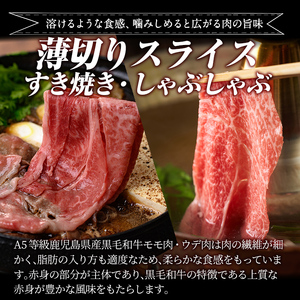 溶けるような食感、噛みしめると広がる肉の旨味

薄切りスライス
すき焼き・しゃぶしゃぶ

A5等級鹿児島県産黒毛和牛モモ肉・ウデ肉は肉の繊維が細かく、脂肪の入り方も適度なため、柔らかな食感をもっています。赤身の部分が主体であり、黒毛和牛の特徴である上質な赤身が豊かな風味をもたらします。